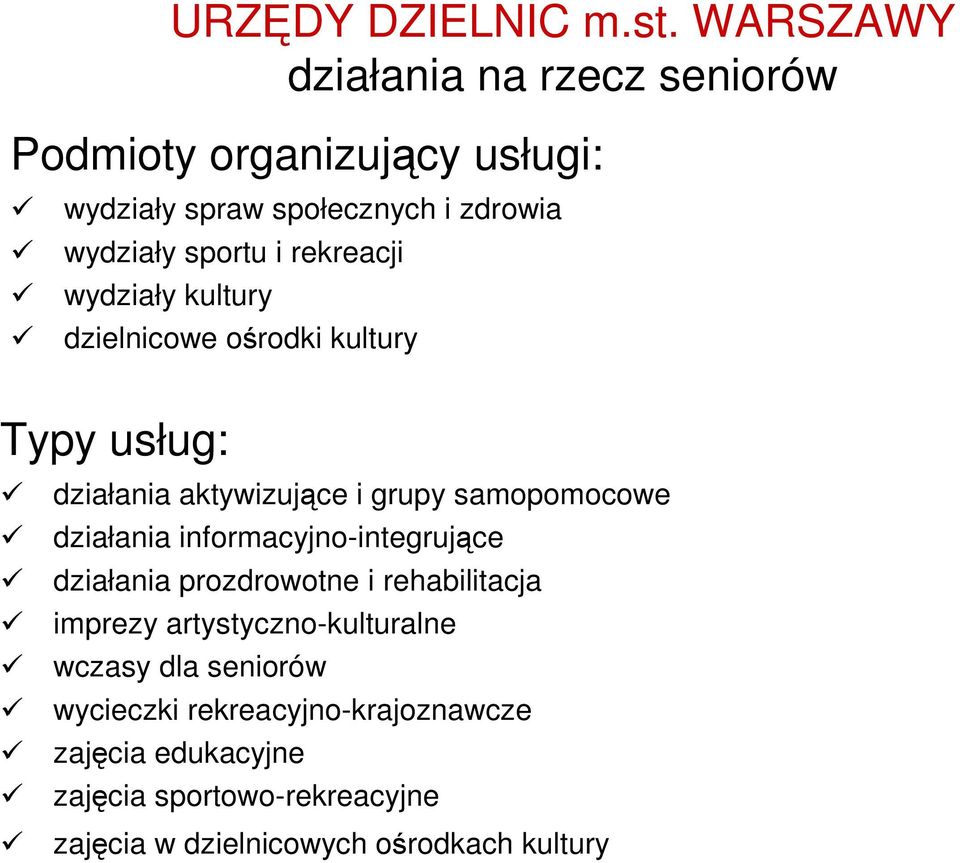 URZĘDY DZIELNIC m.st. WARSZAWY
działania na rzecz seniorów

Podmioty organizujący usługi:
✓ wydziały spraw społecznych i zdrowia
✓ wydziały sportu i rekreacji
✓ wydziały kultury
✓ dzielnicowe ośrodki kultury

Typy usług:
✓ działania aktywizujące i grupy samopomocowe
✓ działania informacyjno-integrujące
✓ działania prozdrowotne i rehabilitacja
✓ imprezy artystyczno-kulturalne
✓ wczasy dla seniorów
✓ wycieczki rekreacyjno-krajoznawcze
✓ zajęcia edukacyjne
✓ zajęcia sportowo-rekreacyjne
✓ zajęcia w dzielnicowych ośrodkach kultury